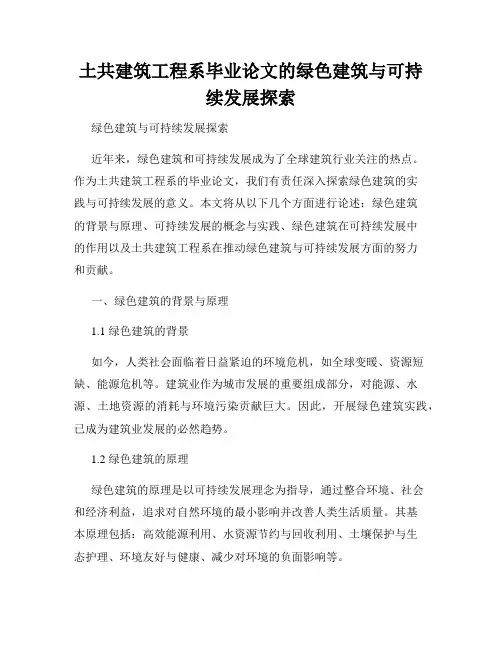 土共建筑工程系毕业论文的绿色建筑与可持续发展探索

绿色建筑与可持续发展探索

近年来，绿色建筑和可持续发展成为了全球建筑行业关注的热点。作为土共建筑工程系的毕业论文，我们有责任深入探索绿色建筑的实践与可持续发展的意义。本文将从以下几个方面进行论述：绿色建筑的背景与原理、可持续发展的概念与实践、绿色建筑在可持续发展中的作用以及土共建筑工程系在推动绿色建筑与可持续发展方面的努力和贡献。

一、绿色建筑的背景与原理

1.1 绿色建筑的背景

如今，人类社会面临着日益紧迫的环境危机，如全球变暖、资源短缺、能源危机等。建筑业作为城市发展的重要组成部分，对能源、水源、土地资源的消耗与环境污染贡献巨大。因此，开展绿色建筑实践，已成为建筑业发展的必然趋势。

1.2 绿色建筑的原理

绿色建筑的原理是以可持续发展理念为指导，通过整合环境、社会和经济利益，追求对自然环境的最小影响并改善人类生活质量。其基本原理包括：高效能源利用、水资源节约与回收利用、土壤保护与生态护理、环境友好与健康、减少对环境的负面影响等。